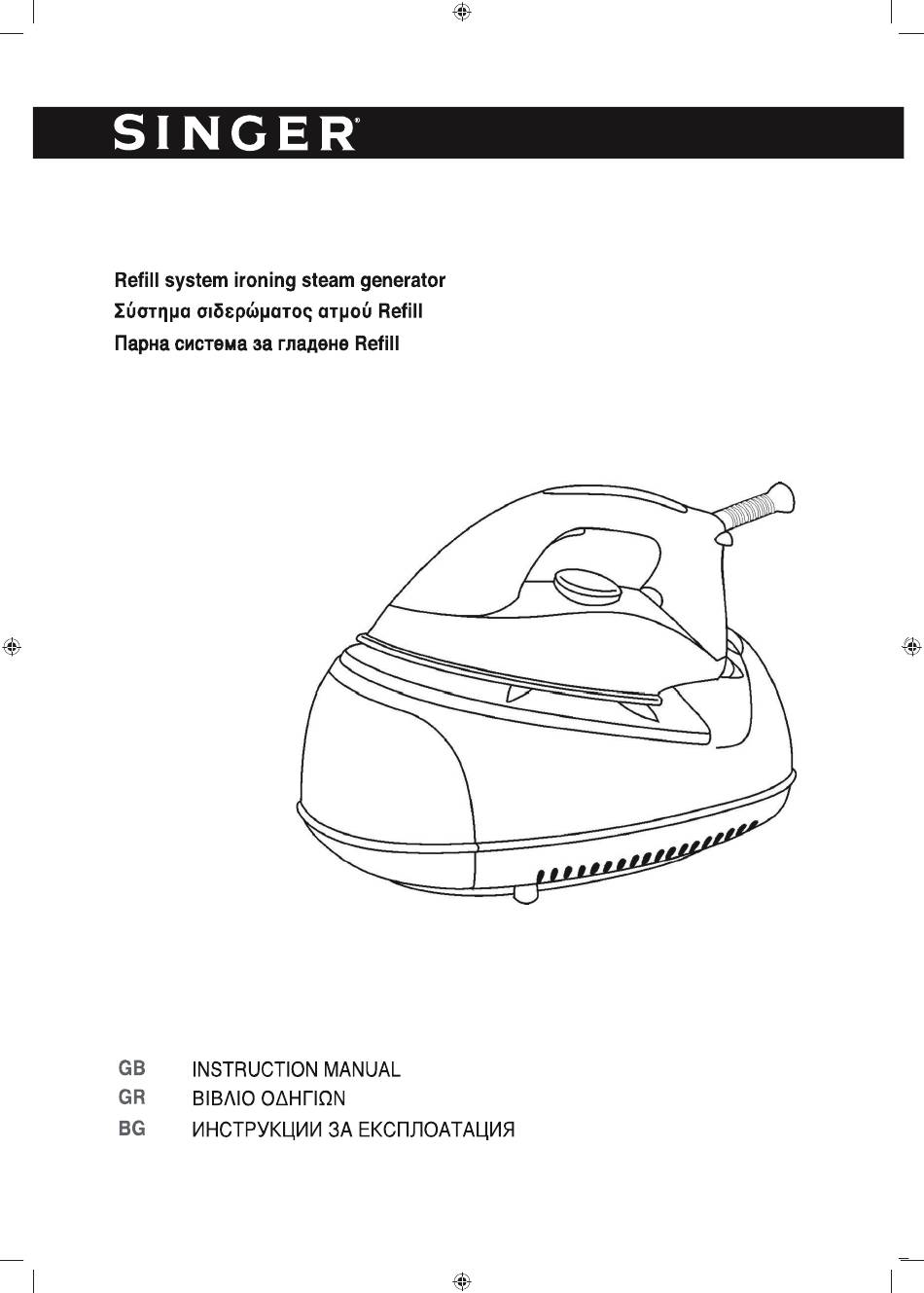 SINGER®

Refill system ironing steam generator
Σύστημα σιδερώματος ατμού Refill
Парна система за гладене Refill

GB INSTRUCTION MANUAL
GR ΒΙΒΛΙΟ ΟΔΗΓΙΩΝ
BG ИНСТРУКЦИИ ЗА ЕКСПЛОАТАЦИЯ